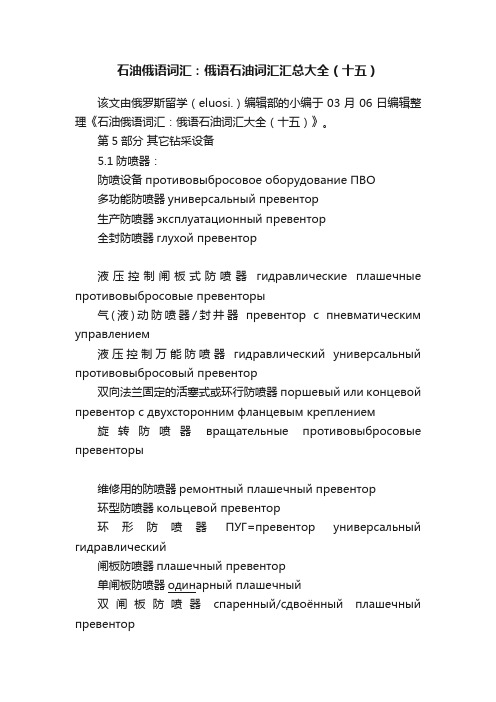 石油俄语词汇：俄语石油词汇汇总大全（十五）

该文由俄罗斯留学（eluosi.）编辑部的小编于 03 月 06 日编辑整理《石油俄语词汇：俄语石油词汇大全（十五）》。

第 5 部分 其它钻采设备

5.1 防喷器：

防喷设备 противовыбросовое оборудование ПВО

多功能防喷器 универсальный превентор

生产防喷器 эксплуатационный превентор

全封防喷器 глухой превентор

液压控制闸板式防喷器 гидравлические плашечные противовыбросовые превенторы

气（液）动防喷器/封井器 превентор с пневматическим управлением

液压控制万能防喷器 гидравлический универсальный противовыбросовый превентор

双向法兰固定的活塞式或环行防喷器 поршевый или концевой превентор с двухсторонним фланцевым креплением

旋转防喷器 вращательные противовыбросовые превенторы

维修用的防喷器 ремонтный плашечный превентор

环型防喷器 кольцевой превентор

环形防喷器 ПУГ=превентор универсальный гидравлический

闸板防喷器 плашечный превентор

单闸板防喷器 одинарный плашечный

双闸板防喷器 спаренный/сдвоённый плашечный превентор